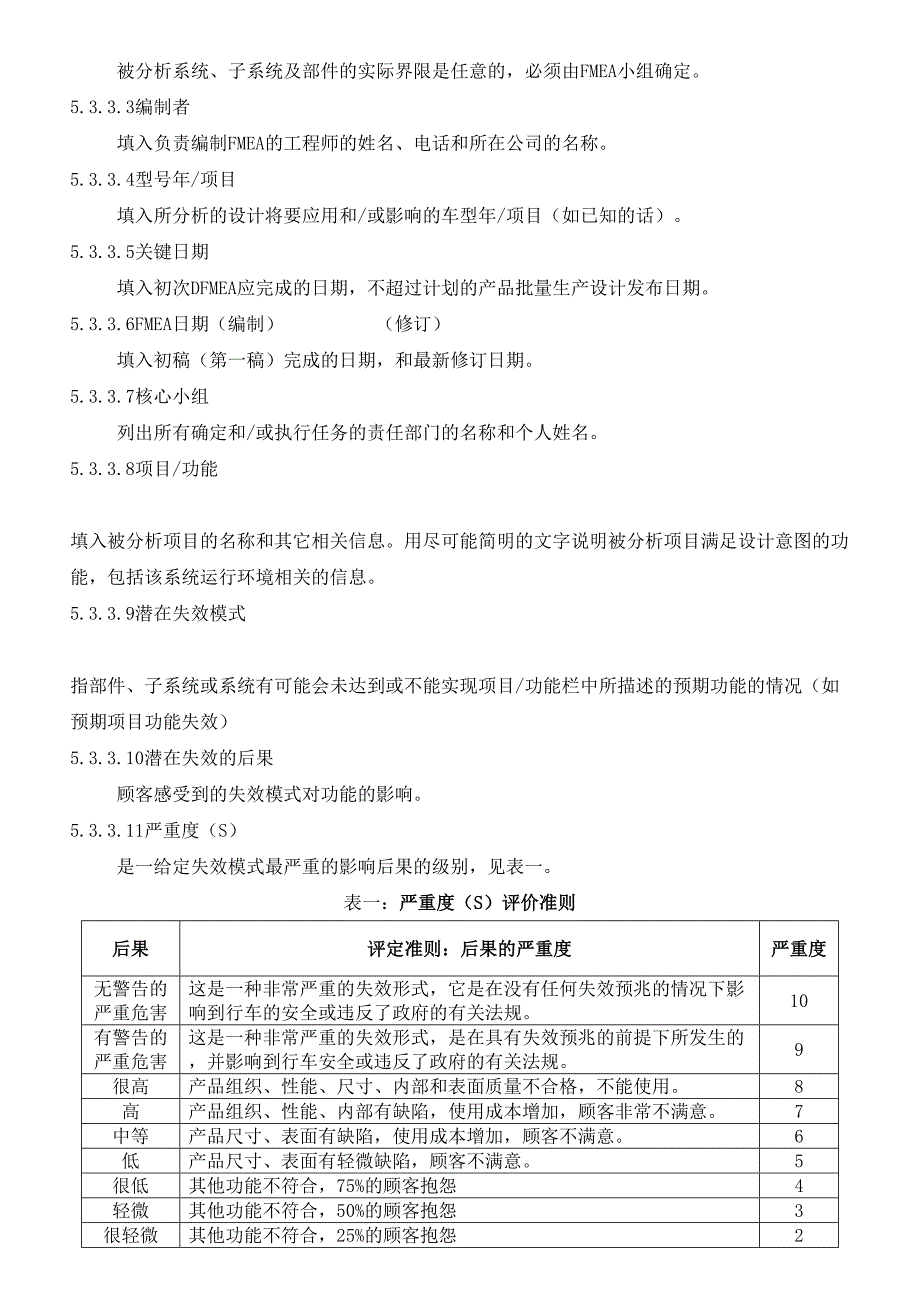 被分析系统、子系统及部件的实际界限是任意的，必须由FMEA小组确定。

5.3.3.3编制者

填入负责编制FMEA的工程师的姓名、电话和所在公司的名称。

5.3.3.4型号年/项目

填入所分析的设计将要应用和/或影响的车型年/项目（如已知的话）。

5.3.3.5关键日期

填入初次DFMEA应完成的日期，不超过计划的产品批量生产设计发布日期。

5.3.3.6FMEA日期（编制）　　　　（修订）

填入初稿（第一稿）完成的日期，和最新修订日期。

5.3.3.7核心小组

列出所有确定和/或执行任务的责任部门的名称和个人姓名。

5.3.3.8项目/功能

填入被分析项目的名称和其它相关信息。用尽可能简明的文字说明被分析项目满足设计意图的功能，包括该系统运行环境相关的信息。

5.3.3.9潜在失效模式

指部件、子系统或系统有可能会未达到或不能实现项目/功能栏中所描述的预期功能的情况（如预期项目功能失效）

5.3.3.10潜在失效的后果

顾客感受到的失效模式对功能的影响。

5.3.3.11严重度（S）

是一给定失效模式最严重的影响后果的级别，见表一。

表一：严重度（S）评价准则

| 后果 | 评定准则：后果的严重度 | 严重度 |
|---|---|---|
| 无警告的严重危害 | 这是一种非常严重的失效形式，它是在没有任何失效预兆的情况下影响到行车的安全或违反了政府的有关法规。 | 10 |
| 有警告的严重危害 | 这是一种非常严重的失效形式，是在具有失效预兆的前提下所发生的，并影响到行车安全或违反了政府的有关法规。 | 9 |
| 很高 | 产品组织、性能、尺寸、内部和表面质量不合格，不能使用。 | 8 |
| 高 | 产品组织、性能、内部有缺陷，使用成本增加，顾客非常不满意。 | 7 |
| 中等 | 产品尺寸、表面有缺陷，使用成本增加，顾客不满意。 | 6 |
| 低 | 产品尺寸、表面有轻微缺陷，顾客不满意。 | 5 |
| 很低 | 其他功能不符合，75%的顾客抱怨 | 4 |
| 轻微 | 其他功能不符合，50%的顾客抱怨 | 3 |
| 很轻微 | 其他功能不符合，25%的顾客抱怨 | 2 |